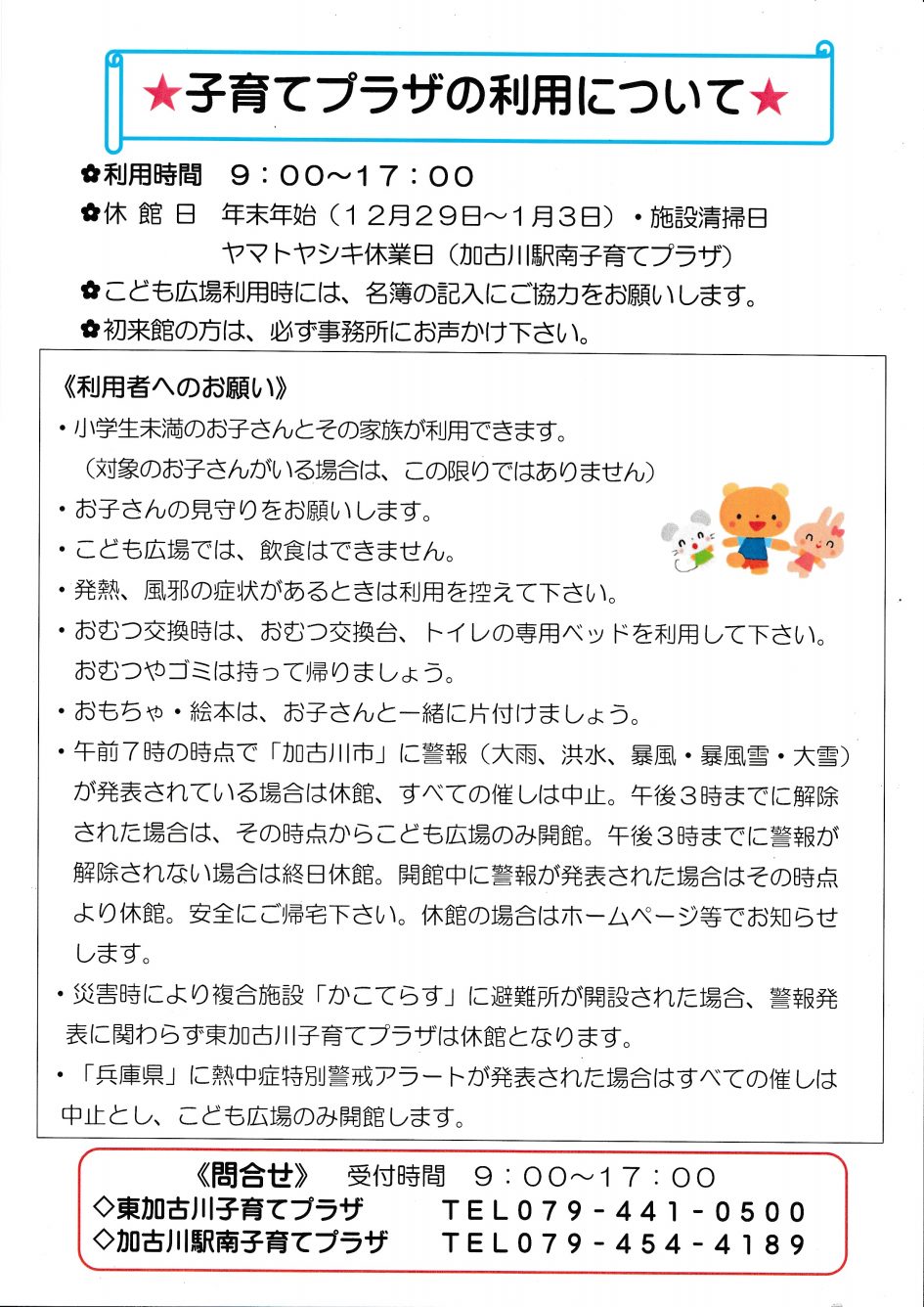 ★子育てプラザの利用について★

✿利用時間　９：００～１７：００
✿休 館 日　年末年始（１２月２９日～１月３日）・施設清掃日
ヤマトヤシキ休業日（加古川駅南子育てプラザ）
✿こども広場利用時には、名簿の記入にご協力をお願いします。
✿初来館の方は、必ず事務所にお声かけ下さい。

《利用者へのお願い》
・小学生未満のお子さんとその家族が利用できます。
（対象のお子さんがいる場合は、この限りではありません）
・お子さんの見守りをお願いします。
・こども広場では、飲食はできません。
・発熱、風邪の症状があるときは利用を控えて下さい。
・おむつ交換時は、おむつ交換台、トイレの専用ベッドを利用して下さい。おむつやゴミは持って帰りましょう。
・おもちゃ・絵本は、お子さんと一緒に片付けましょう。
・午前７時の時点で「加古川市」に警報（大雨、洪水、暴風・暴風雪・大雪）が発表されている場合は休館、すべての催しは中止。午後３時までに解除された場合は、その時点からこども広場のみ開館。午後３時までに警報が解除されない場合は終日休館。開館中に警報が発表された場合はその時点より休館。安全にご帰宅下さい。休館の場合はホームページ等でお知らせします。
・災害時により複合施設「かこてらす」に避難所が開設された場合、警報発表に関わらず東加古川子育てプラザは休館となります。
・「兵庫県」に熱中症特別警戒アラートが発表された場合はすべての催しは中止とし、こども広場のみ開館します。

《問合せ》　受付時間　９：００～１７：００
◇東加古川子育てプラザ　ＴＥＬ０７９－４４１－０５００
◇加古川駅南子育てプラザ　ＴＥＬ０７９－４５４－４１８９